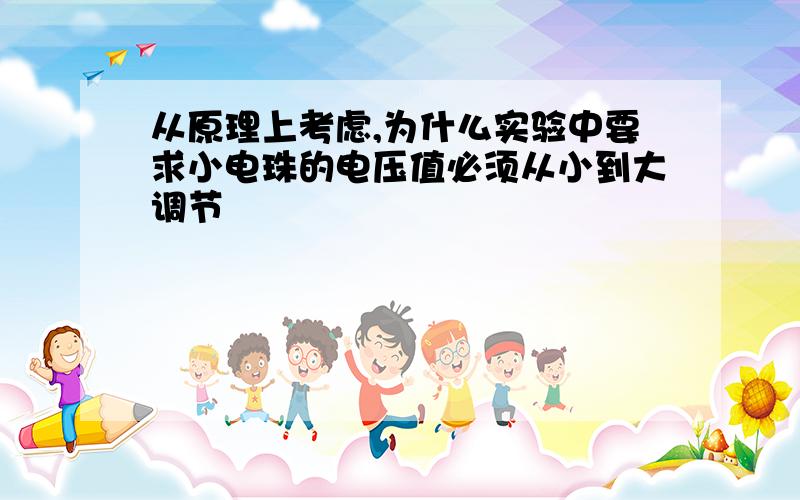 从原理上考虑,为什么实验中要求小电珠的电压值必须从小到大调节